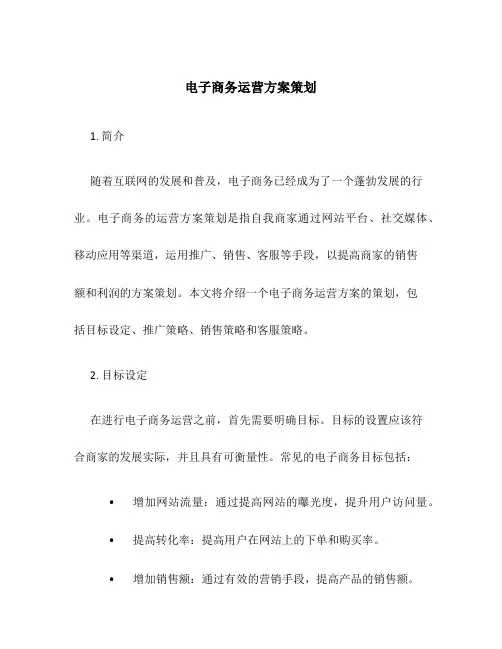 电子商务运营方案策划

1. 简介

随着互联网的发展和普及，电子商务已经成为了一个蓬勃发展的行业。电子商务的运营方案策划是指自我商家通过网站平台、社交媒体、移动应用等渠道，运用推广、销售、客服等手段，以提高商家的销售额和利润的方案策划。本文将介绍一个电子商务运营方案的策划，包括目标设定、推广策略、销售策略和客服策略。

2. 目标设定

在进行电子商务运营之前，首先需要明确目标。目标的设置应该符合商家的发展实际，并且具有可衡量性。常见的电子商务目标包括：

• 增加网站流量：通过提高网站的曝光度，提升用户访问量。

• 提高转化率：提高用户在网站上的下单和购买率。

• 增加销售额：通过有效的营销手段，提高产品的销售额。